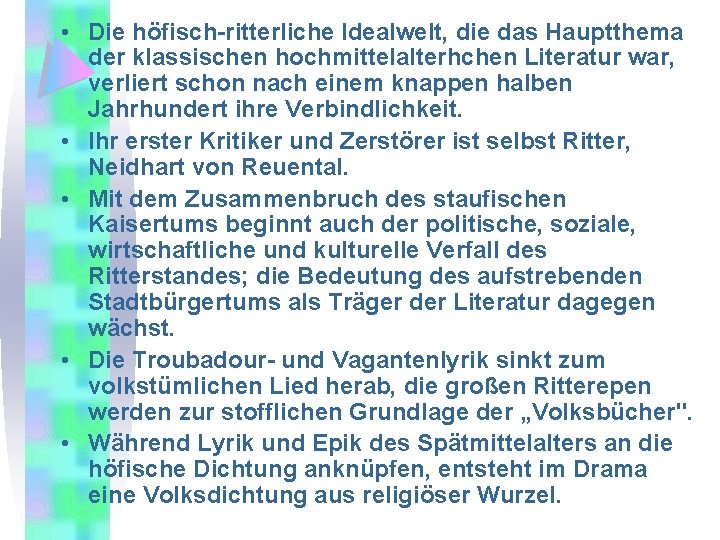 • Die höfisch-ritterliche Idealwelt, die das Hauptthema der klassischen hochmittelalterhchen Literatur war, verliert schon nach einem knappen halben Jahrhundert ihre Verbindlichkeit.

• Ihr erster Kritiker und Zerstörer ist selbst Ritter, Neidhart von Reuental.

• Mit dem Zusammenbruch des staufischen Kaisertums beginnt auch der politische, soziale, wirtschaftliche und kulturelle Verfall des Ritterstandes; die Bedeutung des aufstrebenden Stadtbürgertums als Träger der Literatur dagegen wächst.

• Die Troubadour- und Vagantenlyrik sinkt zum volkstümlichen Lied herab, die großen Ritterepen werden zur stofflichen Grundlage der „Volksbücher".

• Während Lyrik und Epik des Spätmittelalters an die höfische Dichtung anknüpfen, entsteht im Drama eine Volksdichtung aus religiöser Wurzel.